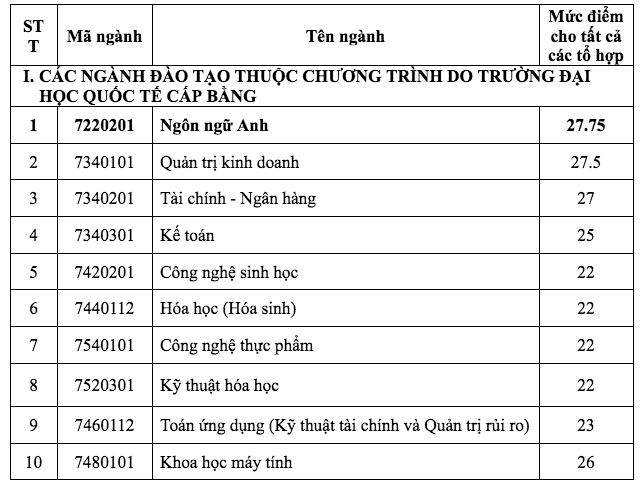 | STT | Mã ngành | Tên ngành | Mức điểm cho tất cả các tổ hợp |
|---|---|---|---|
| I. CÁC NGÀNH ĐÀO TẠO THUỘC CHƯƠNG TRÌNH DO TRƯỜNG ĐẠI HỌC QUỐC TẾ CẤP BẰNG | | | |
| 1 | 7220201 | Ngôn ngữ Anh | 27.75 |
| 2 | 7340101 | Quản trị kinh doanh | 27.5 |
| 3 | 7340201 | Tài chính - Ngân hàng | 27 |
| 4 | 7340301 | Kế toán | 25 |
| 5 | 7420201 | Công nghệ sinh học | 22 |
| 6 | 7440112 | Hóa học (Hóa sinh) | 22 |
| 7 | 7540101 | Công nghệ thực phẩm | 22 |
| 8 | 7520301 | Kỹ thuật hóa học | 22 |
| 9 | 7460112 | Toán ứng dụng (Kỹ thuật tài chính và Quản trị rủi ro) | 23 |
| 10 | 7480101 | Khoa học máy tính | 26 |